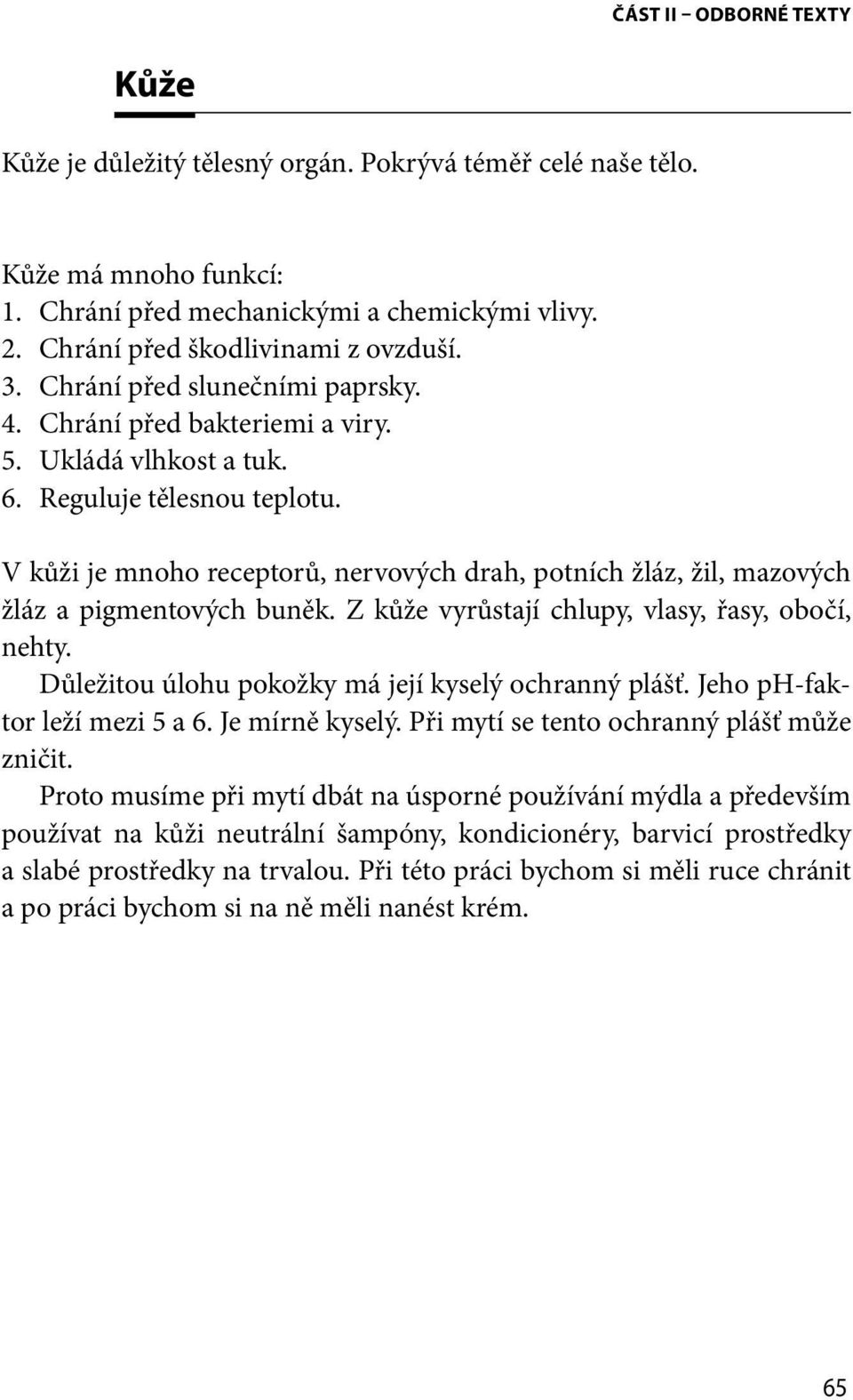 ČÁST II – ODBORNÉ TEXTY

Kůže

Kůže je důležitý tělesný orgán. Pokrývá téměř celé naše tělo.

Kůže má mnoho funkcí:
1. Chrání před mechanickými a chemickými vlivy.
2. Chrání před škodlivinami z ovzduší.
3. Chrání před slunečními paprsky.
4. Chrání před bakteriemi a viry.
5. Ukládá vlhkost a tuk.
6. Reguluje tělesnou teplotu.

V kůži je mnoho receptorů, nervových drah, potních žláz, žil, mazových žláz a pigmentových buněk. Z kůže vyrůstají chlupy, vlasy, řasy, obočí, nehty.
Důležitou úlohu pokožky má její kyselý ochranný plášť. Jeho pH-faktor leží mezi 5 a 6. Je mírně kyselý. Při mytí se tento ochranný plášť může zničit.
Proto musíme při mytí dbát na úsporné používání mýdla a především používat na kůži neutrální šampóny, kondicionéry, barvicí prostředky a slabé prostředky na trvalou. Při této práci bychom si měli ruce chránit a po práci bychom si na ně měli nanést krém.

65